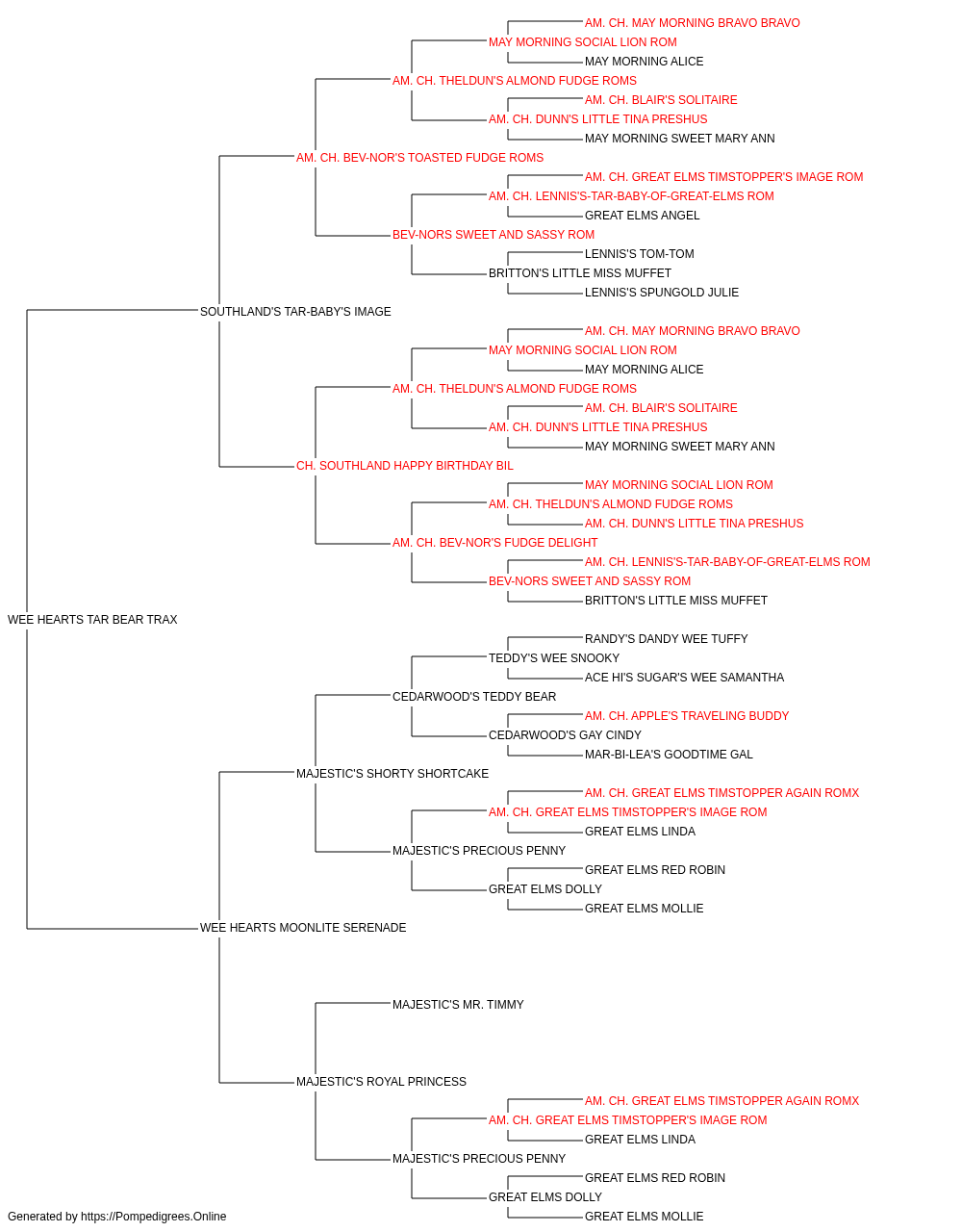 AM. CH. MAY MORNING BRAVO BRAVO
MAY MORNING SOCIAL LION ROM
MAY MORNING ALICE
AM. CH. THELDUN'S ALMOND FUDGE ROMS
AM. CH. BLAIR'S SOLITAIRE
AM. CH. DUNN'S LITTLE TINA PRESHUS
MAY MORNING SWEET MARY ANN
AM. CH. BEV-NOR'S TOASTED FUDGE ROMS
AM. CH. GREAT ELMS TIMSTOPPER'S IMAGE ROM
AM. CH. LENNIS'S-TAR-BABY-OF-GREAT-ELMS ROM
GREAT ELMS ANGEL
BEV-NORS SWEET AND SASSY ROM
LENNIS'S TOM-TOM
BRITTON'S LITTLE MISS MUFFET
LENNIS'S SPUNGOLD JULIE
SOUTHLAND'S TAR-BABY'S IMAGE
AM. CH. MAY MORNING BRAVO BRAVO
MAY MORNING SOCIAL LION ROM
MAY MORNING ALICE
AM. CH. THELDUN'S ALMOND FUDGE ROMS
AM. CH. BLAIR'S SOLITAIRE
AM. CH. DUNN'S LITTLE TINA PRESHUS
MAY MORNING SWEET MARY ANN
CH. SOUTHLAND HAPPY BIRTHDAY BIL
MAY MORNING SOCIAL LION ROM
AM. CH. THELDUN'S ALMOND FUDGE ROMS
AM. CH. DUNN'S LITTLE TINA PRESHUS
AM. CH. BEV-NOR'S FUDGE DELIGHT
AM. CH. LENNIS'S-TAR-BABY-OF-GREAT-ELMS ROM
BEV-NORS SWEET AND SASSY ROM
BRITTON'S LITTLE MISS MUFFET
WEE HEARTS TAR BEAR TRAX
RANDY'S DANDY WEE TUFFY
TEDDY'S WEE SNOOKY
ACE HI'S SUGAR'S WEE SAMANTHA
CEDARWOOD'S TEDDY BEAR
AM. CH. APPLE'S TRAVELING BUDDY
CEDARWOOD'S GAY CINDY
MAR-BI-LEA'S GOODTIME GAL
MAJESTIC'S SHORTY SHORTCAKE
AM. CH. GREAT ELMS TIMSTOPPER AGAIN ROMX
AM. CH. GREAT ELMS TIMSTOPPER'S IMAGE ROM
GREAT ELMS LINDA
MAJESTIC'S PRECIOUS PENNY
GREAT ELMS RED ROBIN
GREAT ELMS DOLLY
GREAT ELMS MOLLIE
WEE HEARTS MOONLITE SERENADE
MAJESTIC'S MR. TIMMY
MAJESTIC'S ROYAL PRINCESS
AM. CH. GREAT ELMS TIMSTOPPER AGAIN ROMX
AM. CH. GREAT ELMS TIMSTOPPER'S IMAGE ROM
GREAT ELMS LINDA
MAJESTIC'S PRECIOUS PENNY
GREAT ELMS RED ROBIN
GREAT ELMS DOLLY
GREAT ELMS MOLLIE
Generated by https://Pompedigrees.Online